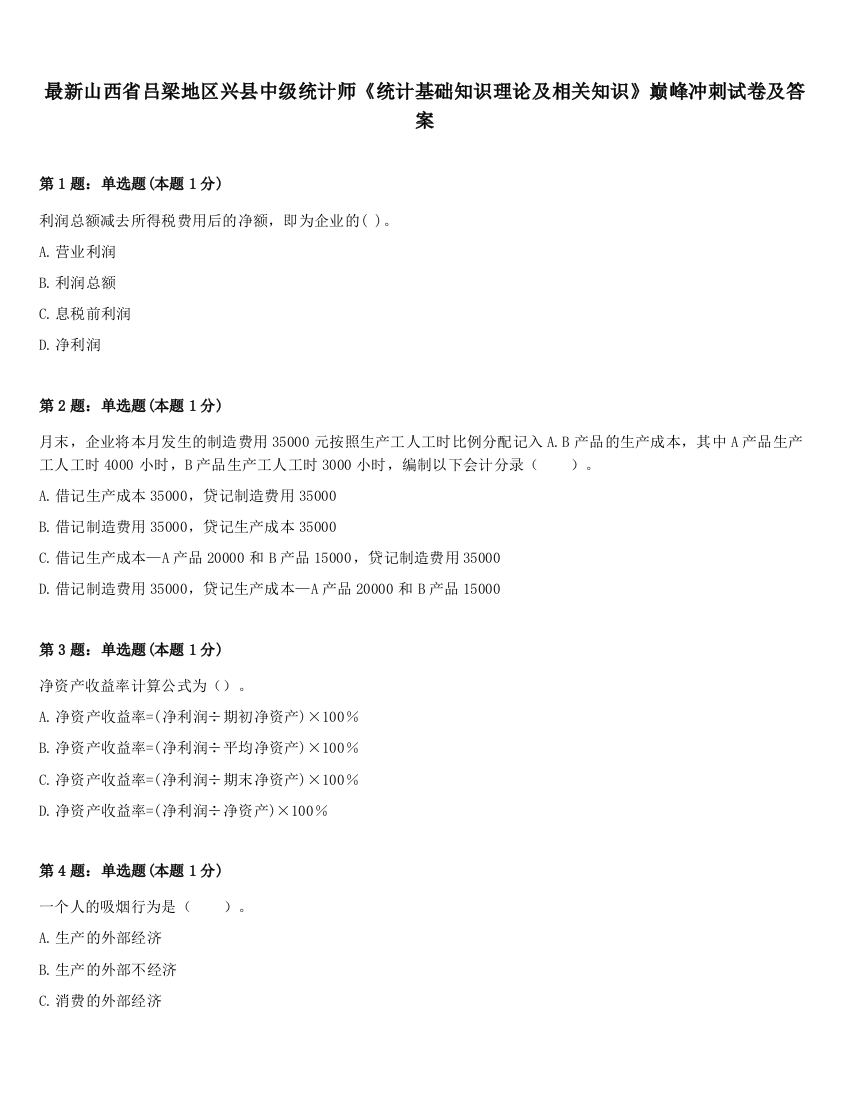 最新山西省吕梁地区兴县中级统计师《统计基础知识理论及相关知识》巅峰冲刺试卷及答案

第 1 题：单选题(本题 1 分)

利润总额减去所得税费用后的净额，即为企业的( )。

A. 营业利润

B. 利润总额

C. 息税前利润

D. 净利润

第 2 题：单选题(本题 1 分)

月末，企业将本月发生的制造费用 35000 元按照生产工人工时比例分配记入 A.B 产品的生产成本，其中 A 产品生产工人工时 4000 小时，B 产品生产工人工时 3000 小时，编制以下会计分录（　　）。

A. 借记生产成本 35000，贷记制造费用 35000

B. 借记制造费用 35000，贷记生产成本 35000

C. 借记生产成本—A 产品 20000 和 B 产品 15000，贷记制造费用 35000

D. 借记制造费用 35000，贷记生产成本—A 产品 20000 和 B 产品 15000

第 3 题：单选题(本题 1 分)

净资产收益率计算公式为（）。

A. 净资产收益率=(净利润÷期初净资产)×100％

B. 净资产收益率=(净利润÷平均净资产)×100％

C. 净资产收益率=(净利润÷期末净资产)×100％

D. 净资产收益率=(净利润÷净资产)×100％

第 4 题：单选题(本题 1 分)

一个人的吸烟行为是（　　）。

A. 生产的外部经济

B. 生产的外部不经济

C. 消费的外部经济